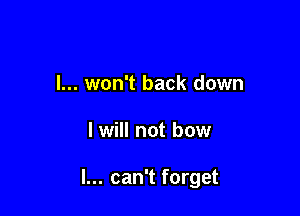 I... won't back down

I will not bow

I... can't forget